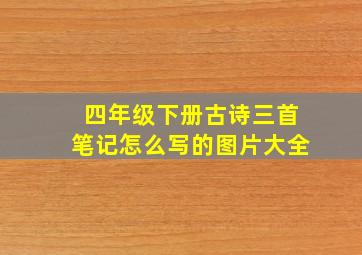 四年级下册古诗三首
笔记怎么写的图片大全